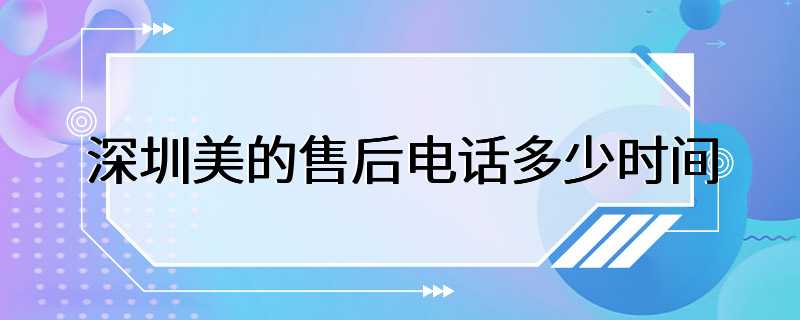 深圳美的售后电话多少时间